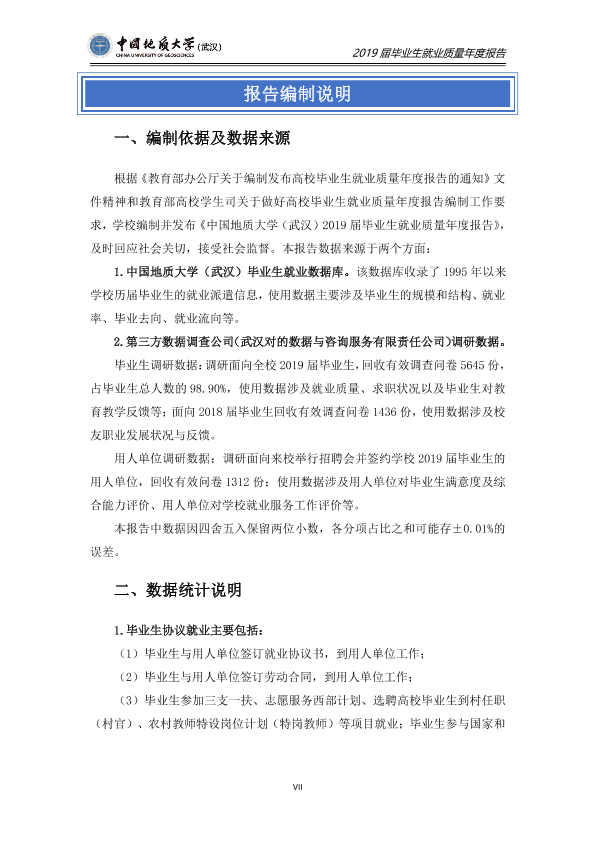 中国地质大学(武汉)
CHINA UNIVERSITY OF GEOSCIENCES

2019届毕业生就业质量年度报告

报告编制说明

一、编制依据及数据来源

根据《教育部办公厅关于编制发布高校毕业生就业质量年度报告的通知》文件精神和教育部高校学生司关于做好高校毕业生就业质量年度报告编制工作要求，学校编制并发布《中国地质大学（武汉）2019届毕业生就业质量年度报告》，及时回应社会关切，接受社会监督。本报告数据来源于两个方面：

1.中国地质大学（武汉）毕业生就业数据库。该数据库收录了1995年以来学校历届毕业生的就业派遣信息，使用数据主要涉及毕业生的规模和结构、就业率、毕业去向、就业流向等。

2.第三方数据调查公司（武汉对的数据与咨询服务有限责任公司）调研数据。

毕业生调研数据：调研面向全校2019届毕业生，回收有效调查问卷5645份，占毕业生总人数的98.90%，使用数据涉及就业质量、求职状况以及毕业生对教育教学反馈等；面向2018届毕业生回收有效调查问卷1436份，使用数据涉及校友职业发展状况与反馈。

用人单位调研数据：调研面向来校举行招聘会并签约学校2019届毕业生的用人单位，回收有效问卷1312份；使用数据涉及用人单位对毕业生满意度及综合能力评价、用人单位对学校就业服务工作评价等。

本报告中数据因四舍五入保留两位小数，各分项占比之和可能存±0.01%的误差。

二、数据统计说明

1.毕业生协议就业主要包括：

（1）毕业生与用人单位签订就业协议书，到用人单位工作；

（2）毕业生与用人单位签订劳动合同，到用人单位工作；

（3）毕业生参加三支一扶、志愿服务西部计划、选聘高校毕业生到村任职（村官）、农村教师特设岗位计划（特岗教师）等项目就业；毕业生参与国家和

VII